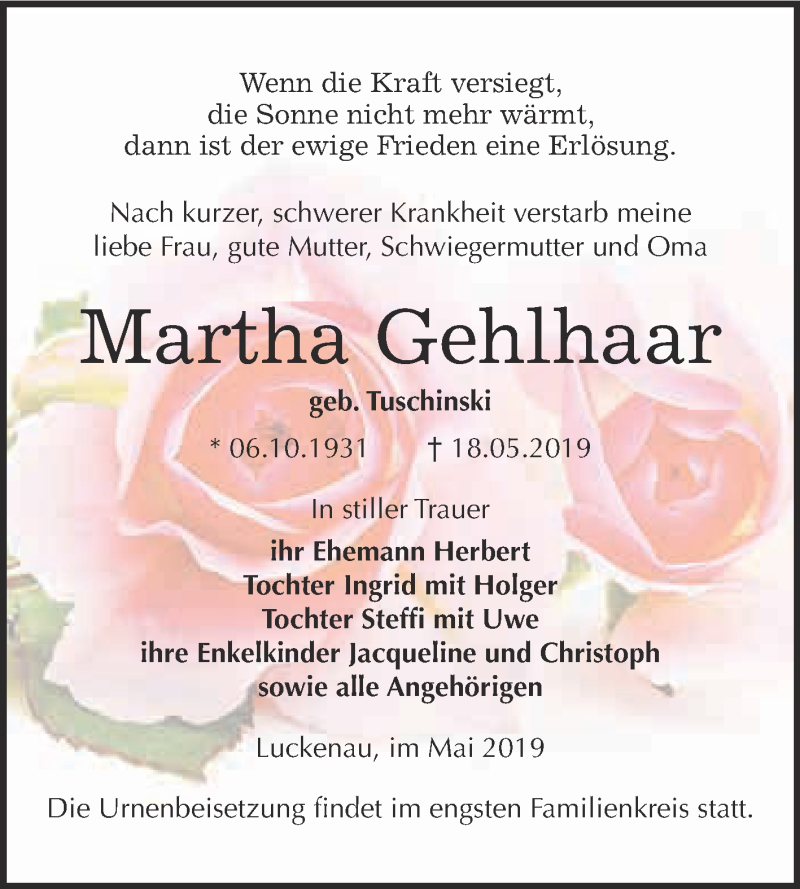 Wenn die Kraft versiegt,
die Sonne nicht mehr wärmt,
dann ist der ewige Frieden eine Erlösung.

Nach kurzer, schwerer Krankheit verstarb meine liebe Frau, gute Mutter, Schwiegermutter und Oma

Martha Gehlhaar

geb. Tuschinski

* 06.10.1931 † 18.05.2019

In stiller Trauer

ihr Ehemann Herbert
Tochter Ingrid mit Holger
Tochter Steffi mit Uwe
ihre Enkelkinder Jacqueline und Christoph
sowie alle Angehörigen

Luckenau, im Mai 2019

Die Urnenbeisetzung findet im engsten Familienkreis statt.